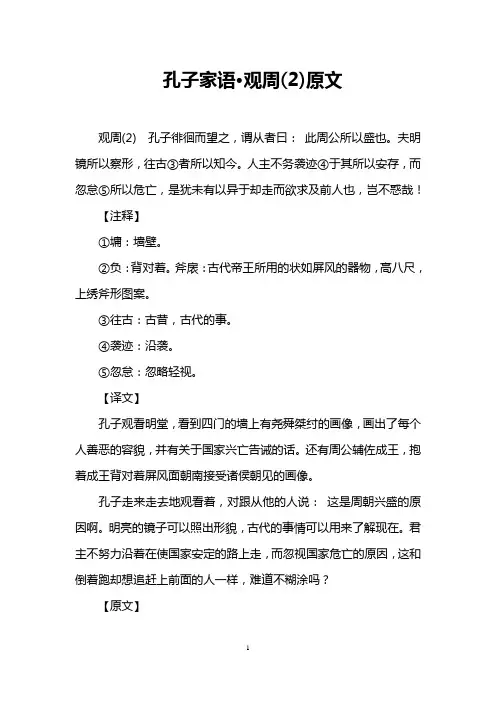 孔子家语•观周(2)原文

观周(2)　孔子徘徊而望之，谓从者曰：　此周公所以盛也。夫明镜所以察形，往古③者所以知今。人主不务袭迹④于其所以安存，而忽怠⑤所以危亡，是犹未有以异于却走而欲求及前人也，岂不惑哉！

【注释】

①墉：墙壁。

②负：背对着。斧扆：古代帝王所用的状如屏风的器物，高八尺，上绣斧形图案。

③往古：古昔，古代的事。

④袭迹：沿袭。

⑤忽怠：忽略轻视。

【译文】

孔子观看明堂，看到四门的墙上有尧舜桀纣的画像，画出了每个人善恶的容貌，并有关于国家兴亡告诫的话。还有周公辅佐成王，抱着成王背对着屏风面朝南接受诸侯朝见的画像。

孔子走来走去地观看着，对跟从他的人说：　这是周朝兴盛的原因啊。明亮的镜子可以照出形貌，古代的事情可以用来了解现在。君主不努力沿着在使国家安定的路上走，而忽视国家危亡的原因，这和倒着跑却想追赶上前面的人一样，难道不糊涂吗？

【原文】

1